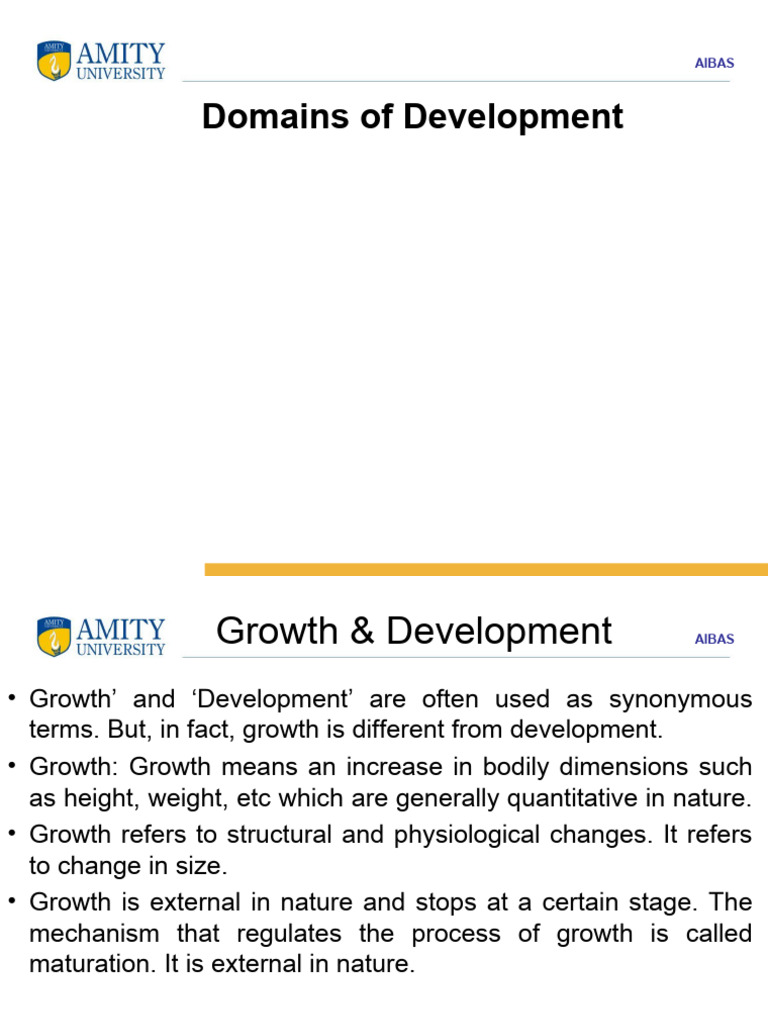 AMITY UNIVERSITY

AIBAS

Domains of Development

AMITY UNIVERSITY

Growth & Development

AIBAS

• Growth' and 'Development' are often used as synonymous terms. But, in fact, growth is different from development.

• Growth: Growth means an increase in bodily dimensions such as height, weight, etc which are generally quantitative in nature.

• Growth refers to structural and physiological changes. It refers to change in size.

• Growth is external in nature and stops at a certain stage. The mechanism that regulates the process of growth is called maturation. It is external in nature.